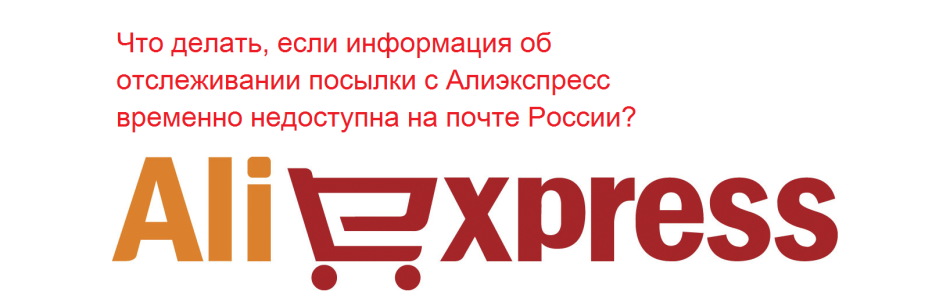 Что делать, если информация об отслеживании посылки с Алиэкспресс временно недоступна на почте России?

AliExpress